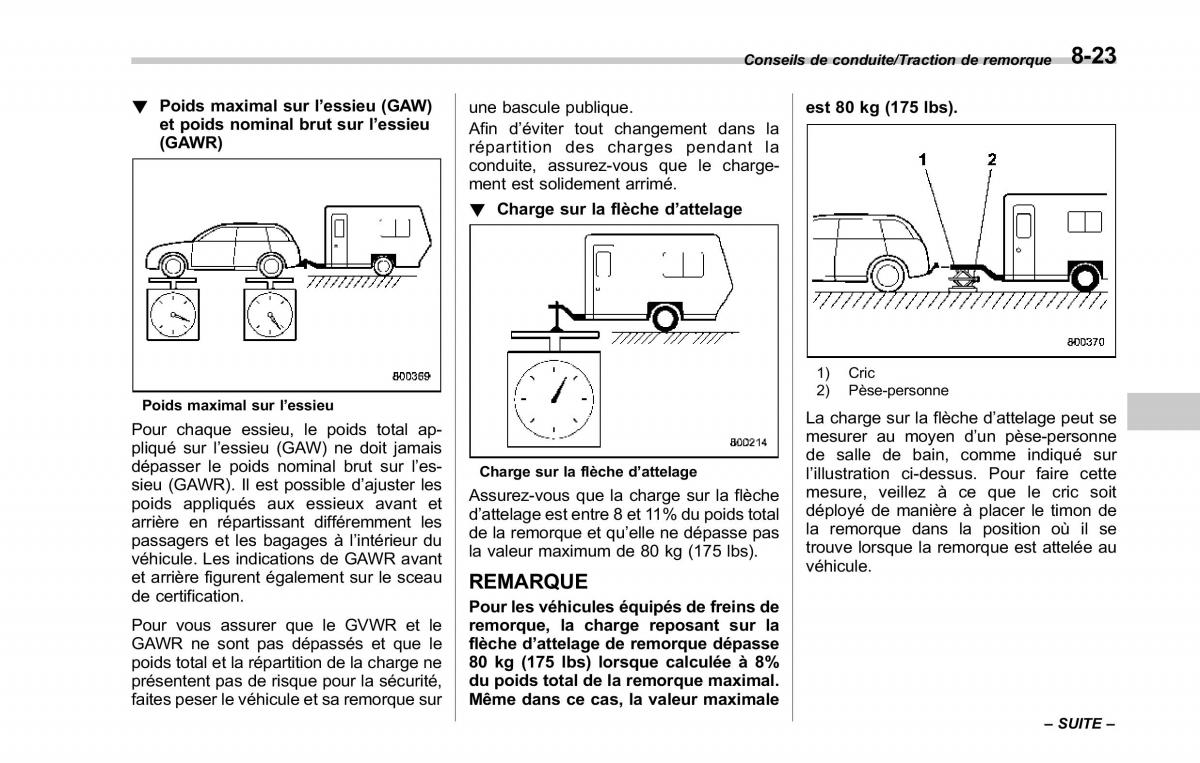 Conseils de conduite/Traction de remorque 8-23

▼ Poids maximal sur l'essieu (GAW) et poids nominal brut sur l'essieu (GAWR)

800369

Poids maximal sur l'essieu

Pour chaque essieu, le poids total appliqué sur l'essieu (GAW) ne doit jamais dépasser le poids nominal brut sur l'essieu (GAWR). Il est possible d'ajuster les poids appliqués aux essieux avant et arrière en répartissant différemment les passagers et les bagages à l'intérieur du véhicule. Les indications de GAWR avant et arrière figurent également sur le sceau de certification.

Pour vous assurer que le GVWR et le GAWR ne sont pas dépassés et que le poids total et la répartition de la charge ne présentent pas de risque pour la sécurité, faites peser le véhicule et sa remorque sur une bascule publique.

Afin d'éviter tout changement dans la répartition des charges pendant la conduite, assurez-vous que le chargement est solidement arrimé.

▼ Charge sur la flèche d'attelage

800214

Charge sur la flèche d'attelage

Assurez-vous que la charge sur la flèche d'attelage est entre 8 et 11% du poids total de la remorque et qu'elle ne dépasse pas la valeur maximum de 80 kg (175 lbs).

REMARQUE

Pour les véhicules équipés de freins de remorque, la charge reposant sur la flèche d'attelage de remorque dépasse 80 kg (175 lbs) lorsque calculée à 8% du poids total de la remorque maximal. Même dans ce cas, la valeur maximale est 80 kg (175 lbs).

1 2

800370

1) Cric
2) Pèse-personne

La charge sur la flèche d'attelage peut se mesurer au moyen d'un pèse-personne de salle de bain, comme indiqué sur l'illustration ci-dessus. Pour faire cette mesure, veillez à ce que le cric soit déployé de manière à placer le timon de la remorque dans la position où il se trouve lorsque la remorque est attelée au véhicule.

– SUITE –